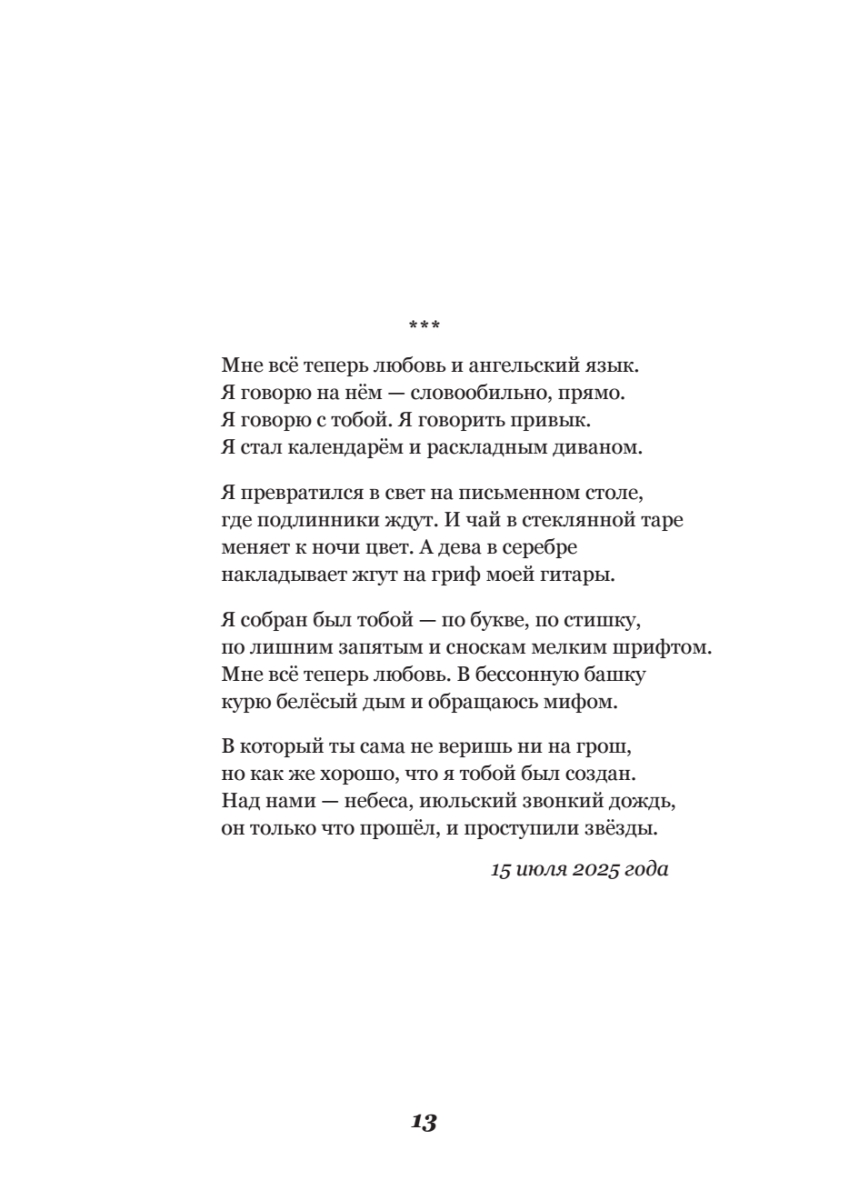 ***

Мне всё теперь любовь и ангельский язык.
Я говорю на нём — словообильно, прямо.
Я говорю с тобой. Я говорить привык.
Я стал календарём и раскладным диваном.

Я превратился в свет на письменном столе,
где подлинники ждут. И чай в стеклянной таре
меняет к ночи цвет. А дева в серебре
накладывает жгут на гриф моей гитары.

Я собран был тобой — по букве, по стишку,
по лишним запятым и сноскам мелким шрифтом.
Мне всё теперь любовь. В бессонную башку
курю белёсый дым и обращаюсь мифом.

В который ты сама не веришь ни на грош,
но как же хорошо, что я тобой был создан.
Над нами — небеса, июльский звонкий дождь,
он только что прошёл, и проступили звёзды.

15 июля 2025 года

13